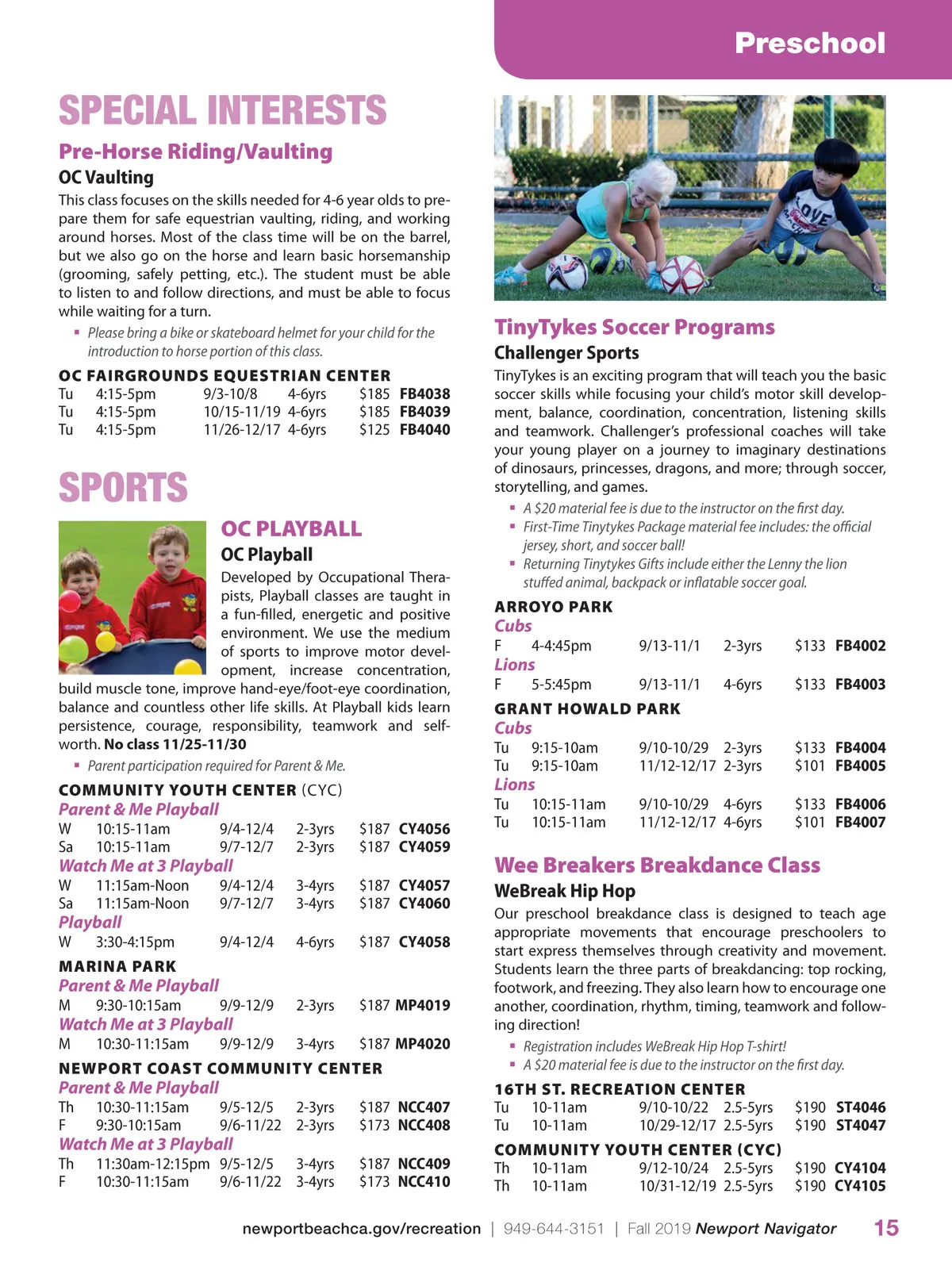 Preschool

SPECIAL INTERESTS

Pre-Horse Riding/Vaulting

OC Vaulting

This class focuses on the skills needed for 4-6 year olds to prepare them for safe equestrian vaulting, riding, and working around horses. Most of the class time will be on the barrel, but we also go on the horse and learn basic horsemanship (grooming, safely petting, etc.). The student must be able to listen to and follow directions, and must be able to focus while waiting for a turn.

▪ Please bring a bike or skateboard helmet for your child for the introduction to horse portion of this class.

OC FAIRGROUNDS EQUESTRIAN CENTER

| Tu | 4:15-5pm | 9/3-10/8 | 4-6yrs | $185 | FB4038 |
|---|---|---|---|---|---|
| Tu | 4:15-5pm | 10/15-11/19 | 4-6yrs | $185 | FB4039 |
| Tu | 4:15-5pm | 11/26-12/17 | 4-6yrs | $125 | FB4040 |

SPORTS

OC PLAYBALL

OC Playball

Developed by Occupational Therapists, Playball classes are taught in a fun-filled, energetic and positive environment. We use the medium of sports to improve motor development, increase concentration, build muscle tone, improve hand-eye/foot-eye coordination, balance and countless other life skills. At Playball kids learn persistence, courage, responsibility, teamwork and self-worth. No class 11/25-11/30

▪ Parent participation required for Parent & Me.

COMMUNITY YOUTH CENTER (CYC)

Parent & Me Playball

| W | 10:15-11am | 9/4-12/4 | 2-3yrs | $187 | CY4056 |
|---|---|---|---|---|---|
| Sa | 10:15-11am | 9/7-12/7 | 2-3yrs | $187 | CY4059 |

Watch Me at 3 Playball

| W | 11:15am-Noon | 9/4-12/4 | 3-4yrs | $187 | CY4057 |
|---|---|---|---|---|---|
| Sa | 11:15am-Noon | 9/7-12/7 | 3-4yrs | $187 | CY4060 |

Playball

| W | 3:30-4:15pm | 9/4-12/4 | 4-6yrs | $187 | CY4058 |
|---|---|---|---|---|---|

MARINA PARK

Parent & Me Playball

| M | 9:30-10:15am | 9/9-12/9 | 2-3yrs | $187 | MP4019 |
|---|---|---|---|---|---|

Watch Me at 3 Playball

| M | 10:30-11:15am | 9/9-12/9 | 3-4yrs | $187 | MP4020 |
|---|---|---|---|---|---|

NEWPORT COAST COMMUNITY CENTER

Parent & Me Playball

| Th | 10:30-11:15am | 9/5-12/5 | 2-3yrs | $187 | NCC407 |
|---|---|---|---|---|---|
| F | 9:30-10:15am | 9/6-11/22 | 2-3yrs | $173 | NCC408 |

Watch Me at 3 Playball

| Th | 11:30am-12:15pm | 9/5-12/5 | 3-4yrs | $187 | NCC409 |
|---|---|---|---|---|---|
| F | 10:30-11:15am | 9/6-11/22 | 3-4yrs | $173 | NCC410 |

TinyTykes Soccer Programs

Challenger Sports

TinyTykes is an exciting program that will teach you the basic soccer skills while focusing your child's motor skill development, balance, coordination, concentration, listening skills and teamwork. Challenger's professional coaches will take your young player on a journey to imaginary destinations of dinosaurs, princesses, dragons, and more; through soccer, storytelling, and games.

▪ A $20 material fee is due to the instructor on the first day.
▪ First-Time Tinytykes Package material fee includes: the official jersey, short, and soccer ball!
▪ Returning Tinytykes Gifts include either the Lenny the lion stuffed animal, backpack or inflatable soccer goal.

ARROYO PARK

Cubs

| F | 4-4:45pm | 9/13-11/1 | 2-3yrs | $133 | FB4002 |
|---|---|---|---|---|---|

Lions

| F | 5-5:45pm | 9/13-11/1 | 4-6yrs | $133 | FB4003 |
|---|---|---|---|---|---|

GRANT HOWALD PARK

Cubs

| Tu | 9:15-10am | 9/10-10/29 | 2-3yrs | $133 | FB4004 |
|---|---|---|---|---|---|
| Tu | 9:15-10am | 11/12-12/17 | 2-3yrs | $101 | FB4005 |

Lions

| Tu | 10:15-11am | 9/10-10/29 | 4-6yrs | $133 | FB4006 |
|---|---|---|---|---|---|
| Tu | 10:15-11am | 11/12-12/17 | 4-6yrs | $101 | FB4007 |

Wee Breakers Breakdance Class

WeBreak Hip Hop

Our preschool breakdance class is designed to teach age appropriate movements that encourage preschoolers to start express themselves through creativity and movement. Students learn the three parts of breakdancing: top rocking, footwork, and freezing. They also learn how to encourage one another, coordination, rhythm, timing, teamwork and following direction!

▪ Registration includes WeBreak Hip Hop T-shirt!
▪ A $20 material fee is due to the instructor on the first day.

16TH ST. RECREATION CENTER

| Tu | 10-11am | 9/10-10/22 | 2.5-5yrs | $190 | ST4046 |
|---|---|---|---|---|---|
| Tu | 10-11am | 10/29-12/17 | 2.5-5yrs | $190 | ST4047 |

COMMUNITY YOUTH CENTER (CYC)

| Th | 10-11am | 9/12-10/24 | 2.5-5yrs | $190 | CY4104 |
|---|---|---|---|---|---|
| Th | 10-11am | 10/31-12/19 | 2.5-5yrs | $190 | CY4105 |

newportbeachca.gov/recreation | 949-644-3151 | Fall 2019 Newport Navigator 15